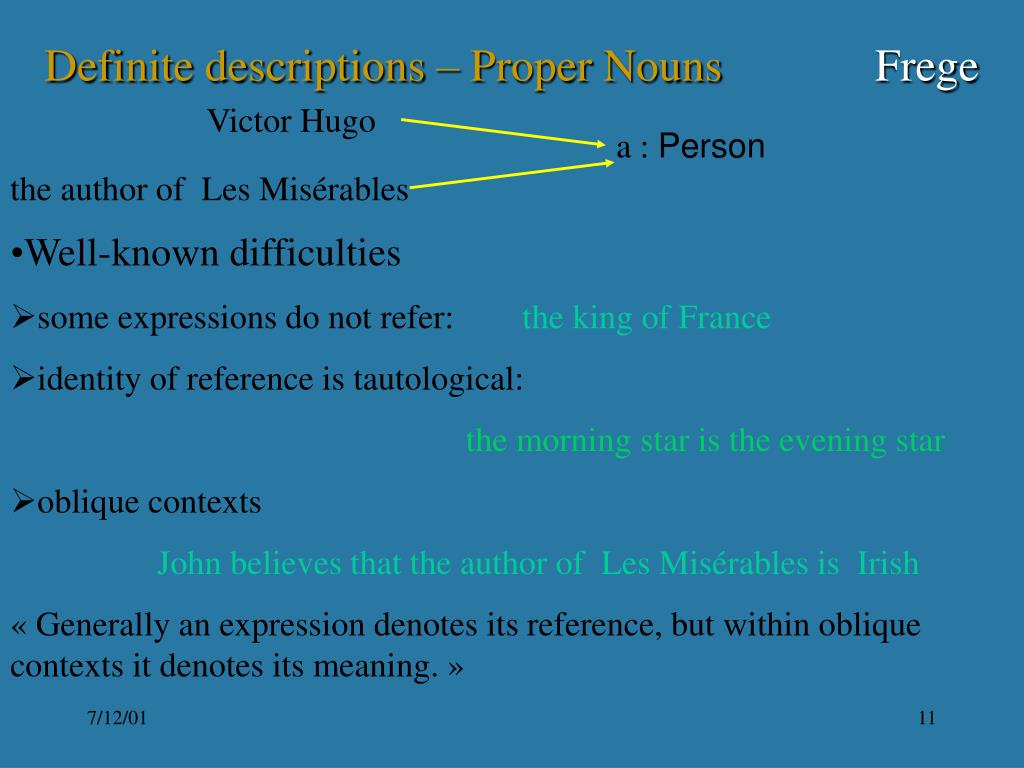 Definite descriptions – Proper Nouns Frege

Victor Hugo

a : Person

the author of Les Misérables

•Well-known difficulties

➢some expressions do not refer: the king of France

➢identity of reference is tautological:

the morning star is the evening star

➢oblique contexts

John believes that the author of Les Misérables is Irish

« Generally an expression denotes its reference, but within oblique contexts it denotes its meaning. »

7/12/01

11